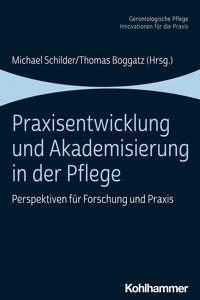 Gerontologische Pflege
Innovationen für die Praxis

Michael Schilder/Thomas Boggatz (Hrsg.)

Praxisentwicklung und Akademisierung in der Pflege

Perspektiven für Forschung und Praxis

Kohlhammer